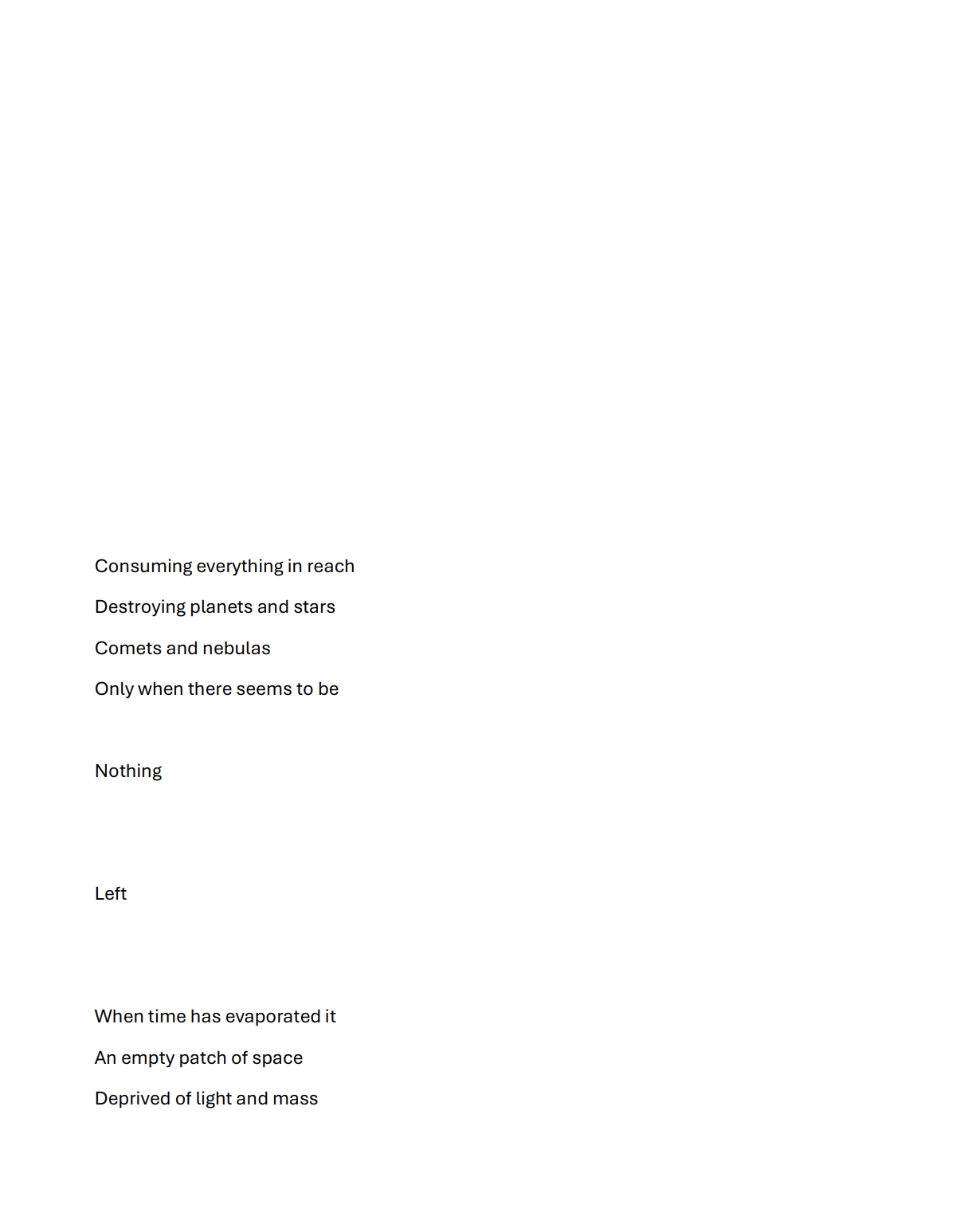 Consuming everything in reach
Destroying planets and stars
Comets and nebulas
Only when there seems to be

Nothing

Left

When time has evaporated it
An empty patch of space
Deprived of light and mass